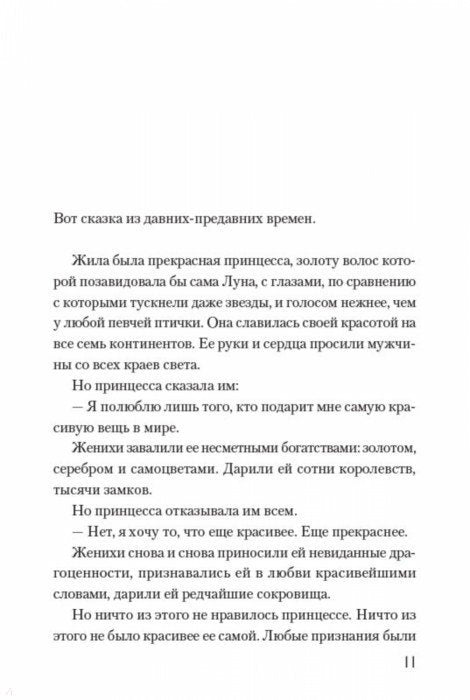 Вот сказка из давних-предавних времен.

Жила была прекрасная принцесса, золоту волос которой позавидовала бы сама Луна, с глазами, по сравнению с которыми тускнели даже звезды, и голосом нежнее, чем у любой певчей птички. Она славилась своей красотой на все семь континентов. Ее руки и сердца просили мужчины со всех краев света.

Но принцесса сказала им:

— Я полюблю лишь того, кто подарит мне самую красивую вещь в мире.

Женихи завалили ее несметными богатствами: золотом, серебром и самоцветами. Дарили ей сотни королевств, тысячи замков.

Но принцесса отказывала им всем.

— Нет, я хочу то, что еще красивее. Еще прекраснее.

Женихи снова и снова приносили ей невиданные драгоценности, признавались ей в любви красивейшими словами, дарили ей редчайшие сокровища.

Но ничто из этого не нравилось принцессе. Ничто из этого не было красивее ее самой. Любые признания были

11